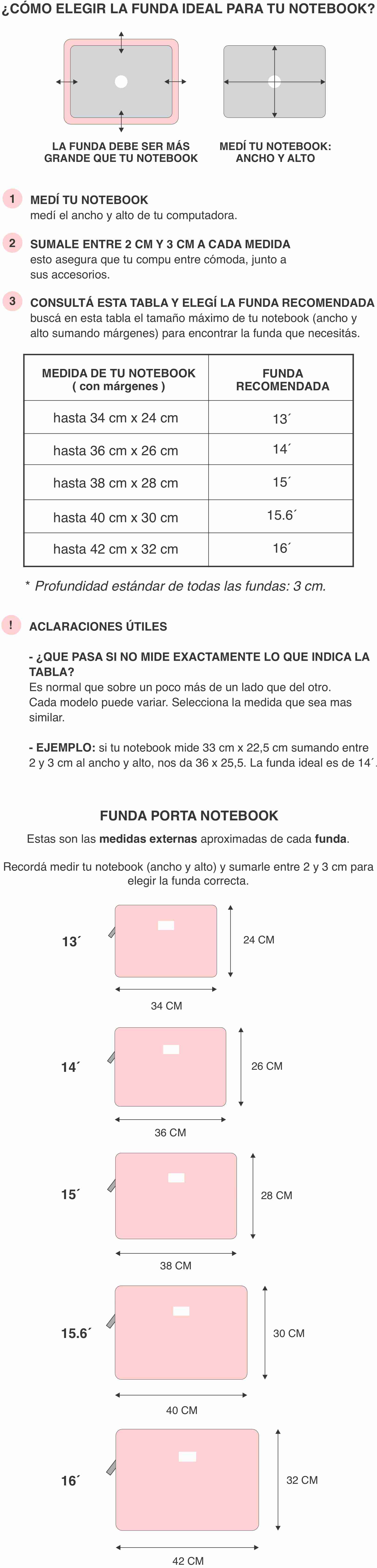 ¿CÓMO ELEGIR LA FUNDA IDEAL PARA TU NOTEBOOK?

LA FUNDA DEBE SER MÁS GRANDE QUE TU NOTEBOOK

MEDÍ TU NOTEBOOK: ANCHO Y ALTO

1 MEDÍ TU NOTEBOOK
medí el ancho y alto de tu computadora.

2 SUMALE ENTRE 2 CM Y 3 CM A CADA MEDIDA
esto asegura que tu compu entre cómoda, junto a sus accesorios.

3 CONSULTÁ ESTA TABLA Y ELEGÍ LA FUNDA RECOMENDADA
buscá en esta tabla el tamaño máximo de tu notebook (ancho y alto sumando márgenes) para encontrar la funda que necesitás.

| MEDIDA DE TU NOTEBOOK ( con márgenes ) | FUNDA RECOMENDADA |
|---|---|
| hasta 34 cm x 24 cm | 13´ |
| hasta 36 cm x 26 cm | 14´ |
| hasta 38 cm x 28 cm | 15´ |
| hasta 40 cm x 30 cm | 15.6´ |
| hasta 42 cm x 32 cm | 16´ |

* Profundidad estándar de todas las fundas: 3 cm.

! ACLARACIONES ÚTILES

- ¿QUE PASA SI NO MIDE EXACTAMENTE LO QUE INDICA LA TABLA?
Es normal que sobre un poco más de un lado que del otro.
Cada modelo puede variar. Selecciona la medida que sea mas similar.

- EJEMPLO: si tu notebook mide 33 cm x 22,5 cm sumando entre 2 y 3 cm al ancho y alto, nos da 36 x 25,5. La funda ideal es de 14´.

FUNDA PORTA NOTEBOOK

Estas son las medidas externas aproximadas de cada funda.

Recordá medir tu notebook (ancho y alto) y sumarle entre 2 y 3 cm para elegir la funda correcta.

13´ 24 CM 34 CM

14´ 26 CM 36 CM

15´ 28 CM 38 CM

15.6´ 30 CM 40 CM

16´ 32 CM 42 CM